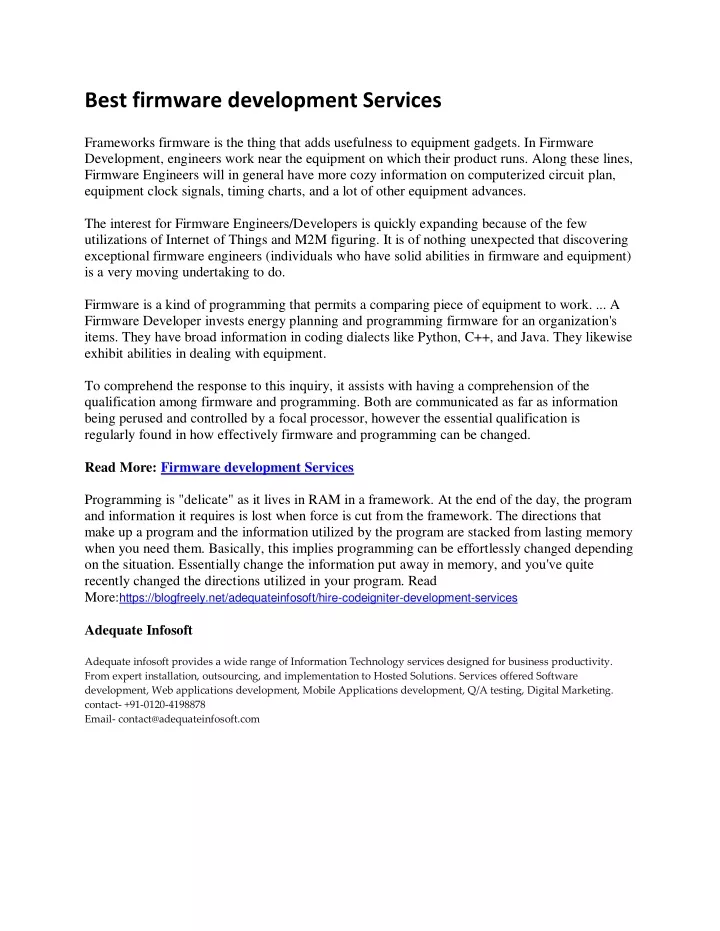 Best firmware development Services

Frameworks firmware is the thing that adds usefulness to equipment gadgets. In Firmware Development, engineers work near the equipment on which their product runs. Along these lines, Firmware Engineers will in general have more cozy information on computerized circuit plan, equipment clock signals, timing charts, and a lot of other equipment advances.

The interest for Firmware Engineers/Developers is quickly expanding because of the few utilizations of Internet of Things and M2M figuring. It is of nothing unexpected that discovering exceptional firmware engineers (individuals who have solid abilities in firmware and equipment) is a very moving undertaking to do.

Firmware is a kind of programming that permits a comparing piece of equipment to work. ... A Firmware Developer invests energy planning and programming firmware for an organization's items. They have broad information in coding dialects like Python, C++, and Java. They likewise exhibit abilities in dealing with equipment.

To comprehend the response to this inquiry, it assists with having a comprehension of the qualification among firmware and programming. Both are communicated as far as information being perused and controlled by a focal processor, however the essential qualification is regularly found in how effectively firmware and programming can be changed.

Read More: Firmware development Services

Programming is "delicate" as it lives in RAM in a framework. At the end of the day, the program and information it requires is lost when force is cut from the framework. The directions that make up a program and the information utilized by the program are stacked from lasting memory when you need them. Basically, this implies programming can be effortlessly changed depending on the situation. Essentially change the information put away in memory, and you've quite recently changed the directions utilized in your program. Read More:https://blogfreely.net/adequateinfosoft/hire-codeigniter-development-services

Adequate Infosoft

Adequate infosoft provides a wide range of Information Technology services designed for business productivity. From expert installation, outsourcing, and implementation to Hosted Solutions. Services offered Software development, Web applications development, Mobile Applications development, Q/A testing, Digital Marketing.
contact- +91-0120-4198878
Email- contact@adequateinfosoft.com